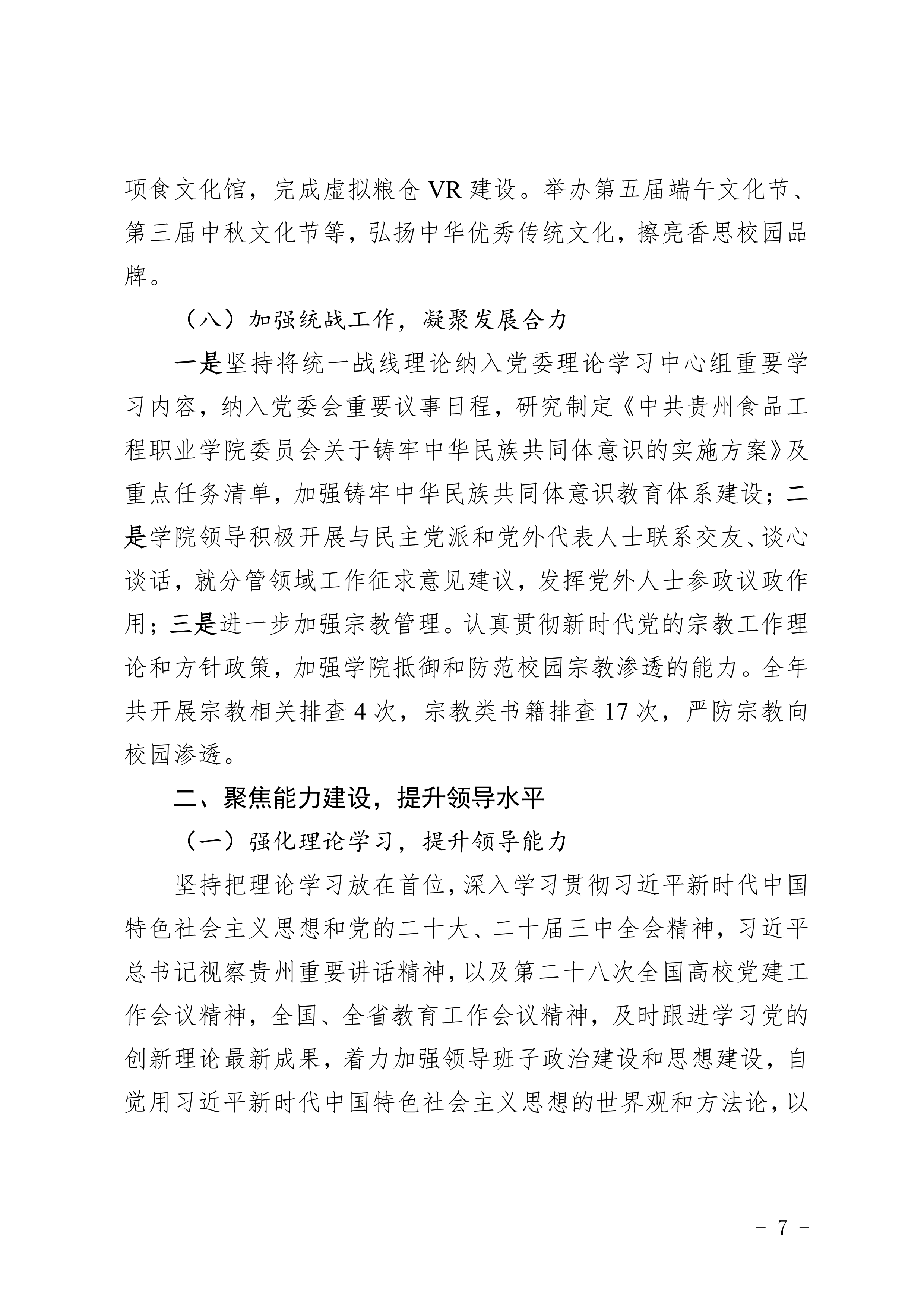 项食文化馆，完成虚拟粮仓 VR 建设。举办第五届端午文化节、第三届中秋文化节等，弘扬中华优秀传统文化，擦亮香思校园品牌。

（八）加强统战工作，凝聚发展合力

一是坚持将统一战线理论纳入党委理论学习中心组重要学习内容，纳入党委会重要议事日程，研究制定《中共贵州食品工程职业学院委员会关于铸牢中华民族共同体意识的实施方案》及重点任务清单，加强铸牢中华民族共同体意识教育体系建设；二是学院领导积极开展与民主党派和党外代表人士联系交友、谈心谈话，就分管领域工作征求意见建议，发挥党外人士参政议政作用；三是进一步加强宗教管理。认真贯彻新时代党的宗教工作理论和方针政策，加强学院抵御和防范校园宗教渗透的能力。全年共开展宗教相关排查 4 次，宗教类书籍排查 17 次，严防宗教向校园渗透。

二、聚焦能力建设，提升领导水平

（一）强化理论学习，提升领导能力

坚持把理论学习放在首位，深入学习贯彻习近平新时代中国特色社会主义思想和党的二十大、二十届三中全会精神，习近平总书记视察贵州重要讲话精神，以及第二十八次全国高校党建工作会议精神，全国、全省教育工作会议精神，及时跟进学习党的创新理论最新成果，着力加强领导班子政治建设和思想建设，自觉用习近平新时代中国特色社会主义思想的世界观和方法论，以

- 7 -